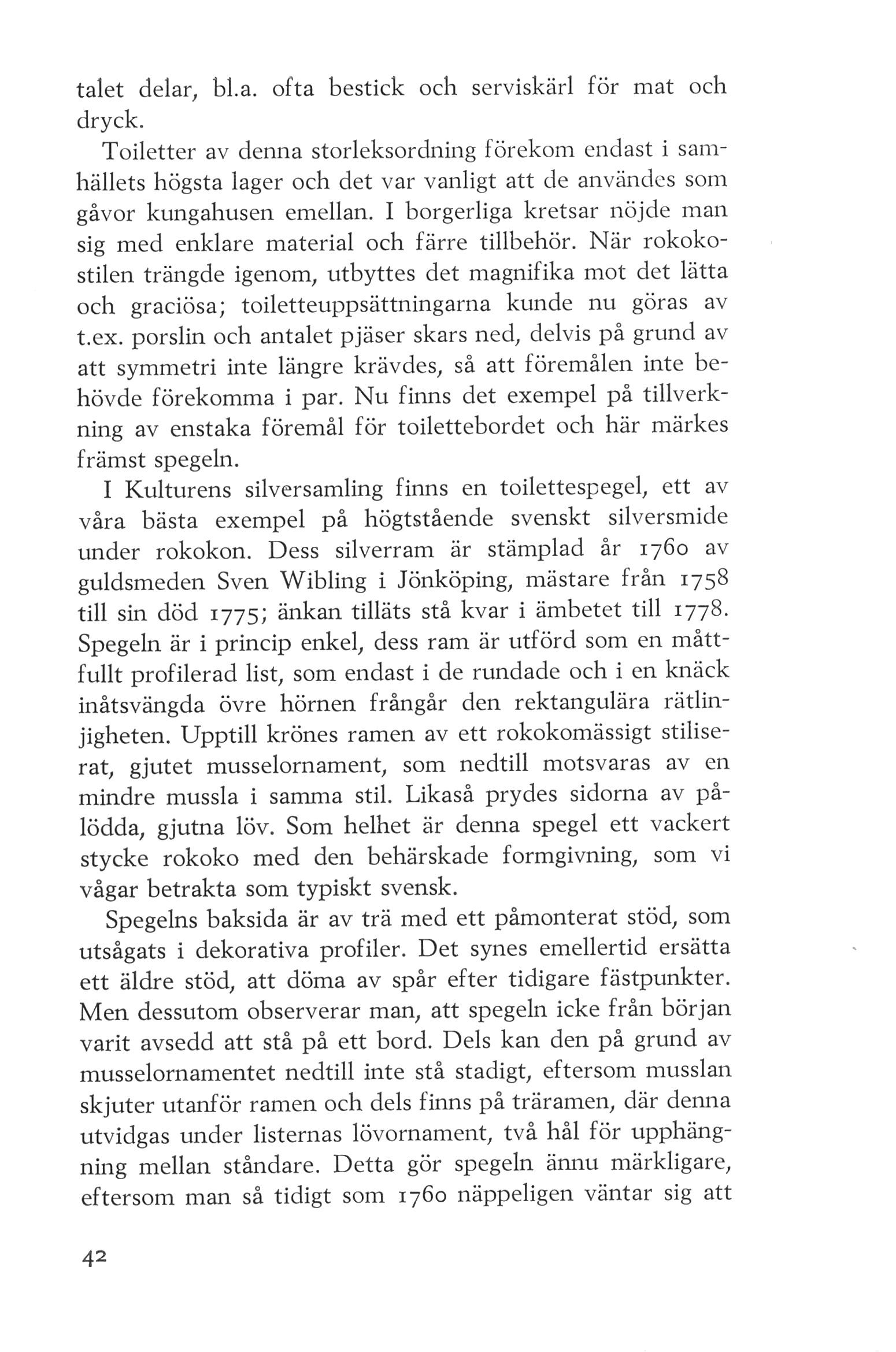 talet delar, bl.a. ofta bestick och serviskärl för mat och dryck.

Toiletter av denna storleksordning förekom endast i samhällets högsta lager och det var vanligt att de användes som gåvor kungahusen emellan. I borgerliga kretsar nöjde man sig med enklare material och färre tillbehör. När rokokostilen trängde igenom, utbyttes det magnifika mot det lätta och graciösa; toiletteuppsättningarna kunde nu göras av t.ex. porslin och antalet pjäser skars ned, delvis på grund av att symmetri inte längre krävdes, så att föremålen inte behövde förekomma i par. Nu finns det exempel på tillverkning av enstaka föremål för toilettebordet och här märkes främst spegeln.

I Kulturens silversamling finns en toilettespegel, ett av våra bästa exempel på högtstående svenskt silversmide under rokokon. Dess silverram är stämplad år 1760 av guldsmeden Sven Wibling i Jönköping, mästare från 1758 till sin död 1775; änkan tilläts stå kvar i ämbetet till 1778. Spegeln är i princip enkel, dess ram är utförd som en måttfullt profilerad list, som endast i de rundade och i en knäck inåtsvängda övre hörnen frångår den rektangulära rätlinjigheten. Upptill krönes ramen av ett rokokomässigt stiliserat, gjutet musselornament, som nedtill motsvaras av en mindre mussla i samma stil. Likaså prydes sidorna av pålödda, gjutna löv. Som helhet är denna spegel ett vackert stycke rokoko med den behärskade formgivning, som vi vågar betrakta som typiskt svensk.

Spegelns baksida är av trä med ett påmonterat stöd, som utsågats i dekorativa profiler. Det synes emellertid ersätta ett äldre stöd, att döma av spår efter tidigare fästpunkter. Men dessutom observerar man, att spegeln icke från början varit avsedd att stå på ett bord. Dels kan den på grund av musselornamentet nedtill inte stå stadigt, eftersom musslan skjuter utanför ramen och dels finns på träramen, där denna utvidgas under listernas lövornament, två hål för upphängning mellan ståndare. Detta gör spegeln ännu märkligare, eftersom man så tidigt som 1760 näppeligen väntar sig att

42